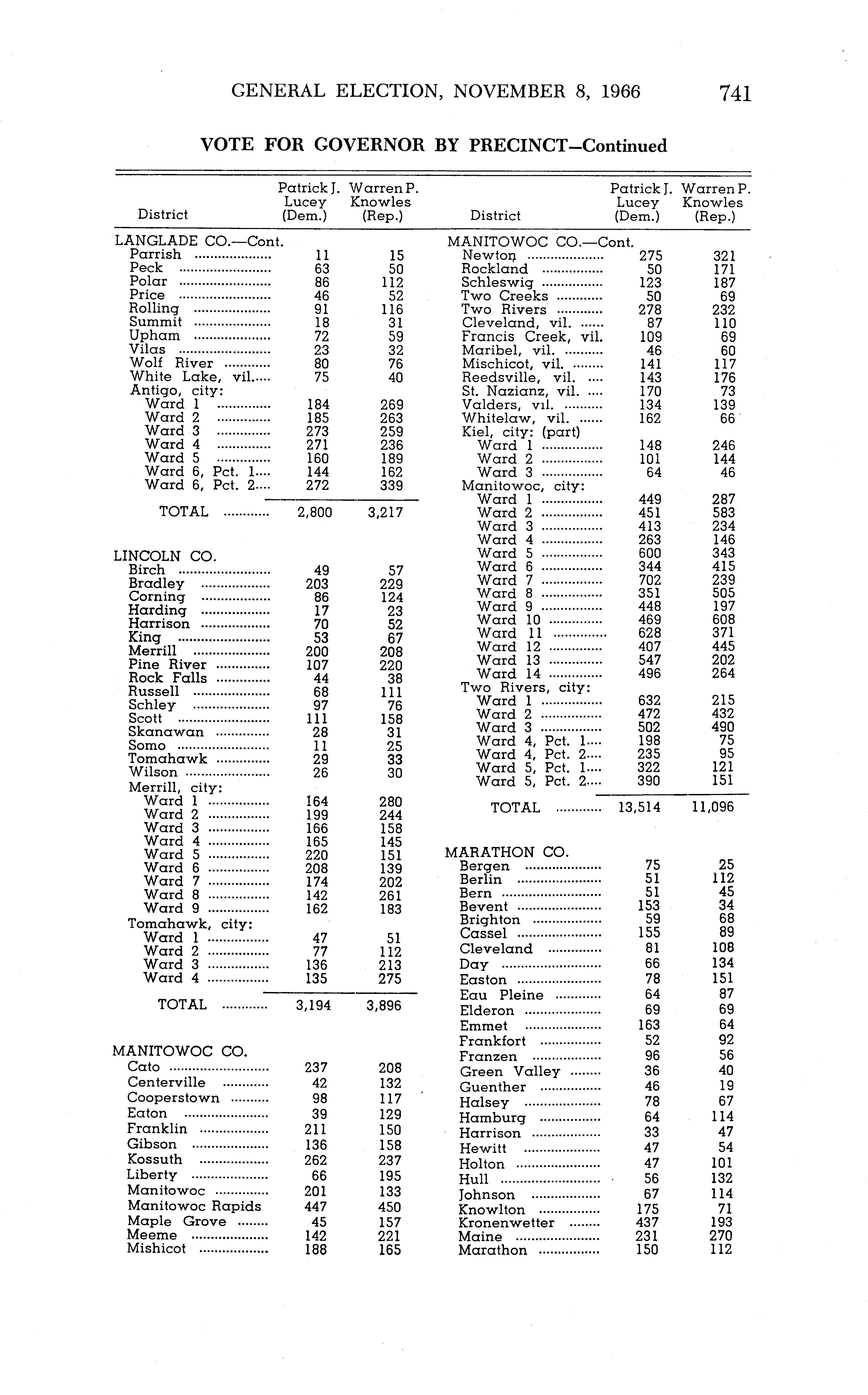 GENERAL ELECTION, NOVEMBER 8, 1966 741

VOTE FOR GOVERNOR BY PRECINCT—Continued

| District | Patrick J. Lucey (Dem.) | Warren P. Knowles (Rep.) |
|---|---|---|
| LANGLADE CO.—Cont. | | |
| Parrish | 11 | 15 |
| Peck | 63 | 50 |
| Polar | 86 | 112 |
| Price | 46 | 52 |
| Rolling | 91 | 116 |
| Summit | 18 | 31 |
| Upham | 72 | 59 |
| Vilas | 23 | 32 |
| Wolf River | 80 | 76 |
| White Lake, vil. | 75 | 40 |
| Antigo, city: | | |
| Ward 1 | 184 | 269 |
| Ward 2 | 185 | 263 |
| Ward 3 | 273 | 259 |
| Ward 4 | 271 | 236 |
| Ward 5 | 160 | 189 |
| Ward 6, Pct. 1 | 144 | 162 |
| Ward 6, Pct. 2 | 272 | 339 |
| TOTAL | 2,800 | 3,217 |
| LINCOLN CO. | | |
| Birch | 49 | 57 |
| Bradley | 203 | 229 |
| Corning | 86 | 124 |
| Harding | 17 | 23 |
| Harrison | 70 | 52 |
| King | 53 | 67 |
| Merrill | 200 | 208 |
| Pine River | 107 | 220 |
| Rock Falls | 44 | 38 |
| Russell | 68 | 111 |
| Schley | 97 | 76 |
| Scott | 111 | 158 |
| Skanawan | 28 | 31 |
| Somo | 11 | 25 |
| Tomahawk | 29 | 33 |
| Wilson | 26 | 30 |
| Merrill, city: | | |
| Ward 1 | 164 | 280 |
| Ward 2 | 199 | 244 |
| Ward 3 | 166 | 158 |
| Ward 4 | 165 | 145 |
| Ward 5 | 220 | 151 |
| Ward 6 | 208 | 139 |
| Ward 7 | 174 | 202 |
| Ward 8 | 142 | 261 |
| Ward 9 | 162 | 183 |
| Tomahawk, city: | | |
| Ward 1 | 47 | 51 |
| Ward 2 | 77 | 112 |
| Ward 3 | 136 | 213 |
| Ward 4 | 135 | 275 |
| TOTAL | 3,194 | 3,896 |
| MANITOWOC CO. | | |
| Cato | 237 | 208 |
| Centerville | 42 | 132 |
| Cooperstown | 98 | 117 |
| Eaton | 39 | 129 |
| Franklin | 211 | 150 |
| Gibson | 136 | 158 |
| Kossuth | 262 | 237 |
| Liberty | 66 | 195 |
| Manitowoc | 201 | 133 |
| Manitowoc Rapids | 447 | 450 |
| Maple Grove | 45 | 157 |
| Meeme | 142 | 221 |
| Mishicot | 188 | 165 |

| District | Patrick J. Lucey (Dem.) | Warren P. Knowles (Rep.) |
|---|---|---|
| MANITOWOC CO.—Cont. | | |
| Newton | 275 | 321 |
| Rockland | 50 | 171 |
| Schleswig | 123 | 187 |
| Two Creeks | 50 | 69 |
| Two Rivers | 278 | 232 |
| Cleveland, vil. | 87 | 110 |
| Francis Creek, vil. | 109 | 69 |
| Maribel, vil. | 46 | 60 |
| Mischicot, vil. | 141 | 117 |
| Reedsville, vil. | 143 | 176 |
| St. Nazianz, vil. | 170 | 73 |
| Valders, vil. | 134 | 139 |
| Whitelaw, vil. | 162 | 66 |
| Kiel, city: (part) | | |
| Ward 1 | 148 | 246 |
| Ward 2 | 101 | 144 |
| Ward 3 | 64 | 46 |
| Manitowoc, city: | | |
| Ward 1 | 449 | 287 |
| Ward 2 | 451 | 583 |
| Ward 3 | 413 | 234 |
| Ward 4 | 263 | 146 |
| Ward 5 | 600 | 343 |
| Ward 6 | 344 | 415 |
| Ward 7 | 702 | 239 |
| Ward 8 | 351 | 505 |
| Ward 9 | 448 | 197 |
| Ward 10 | 469 | 608 |
| Ward 11 | 628 | 371 |
| Ward 12 | 407 | 445 |
| Ward 13 | 547 | 202 |
| Ward 14 | 496 | 264 |
| Two Rivers, city: | | |
| Ward 1 | 632 | 215 |
| Ward 2 | 472 | 432 |
| Ward 3 | 502 | 490 |
| Ward 4, Pct. 1 | 198 | 75 |
| Ward 4, Pct. 2 | 235 | 95 |
| Ward 5, Pct. 1 | 322 | 121 |
| Ward 5, Pct. 2 | 390 | 151 |
| TOTAL | 13,514 | 11,096 |
| MARATHON CO. | | |
| Bergen | 75 | 25 |
| Berlin | 51 | 112 |
| Bern | 51 | 45 |
| Bevent | 153 | 34 |
| Brighton | 59 | 68 |
| Cassel | 155 | 89 |
| Cleveland | 81 | 108 |
| Day | 66 | 134 |
| Easton | 78 | 151 |
| Eau Pleine | 64 | 87 |
| Elderon | 69 | 69 |
| Emmet | 163 | 64 |
| Frankfort | 52 | 92 |
| Franzen | 96 | 56 |
| Green Valley | 36 | 40 |
| Guenther | 46 | 19 |
| Halsey | 78 | 67 |
| Hamburg | 64 | 114 |
| Harrison | 33 | 47 |
| Hewitt | 47 | 54 |
| Holton | 47 | 101 |
| Hull | 56 | 132 |
| Johnson | 67 | 114 |
| Knowlton | 175 | 71 |
| Kronenwetter | 437 | 193 |
| Maine | 231 | 270 |
| Marathon | 150 | 112 |